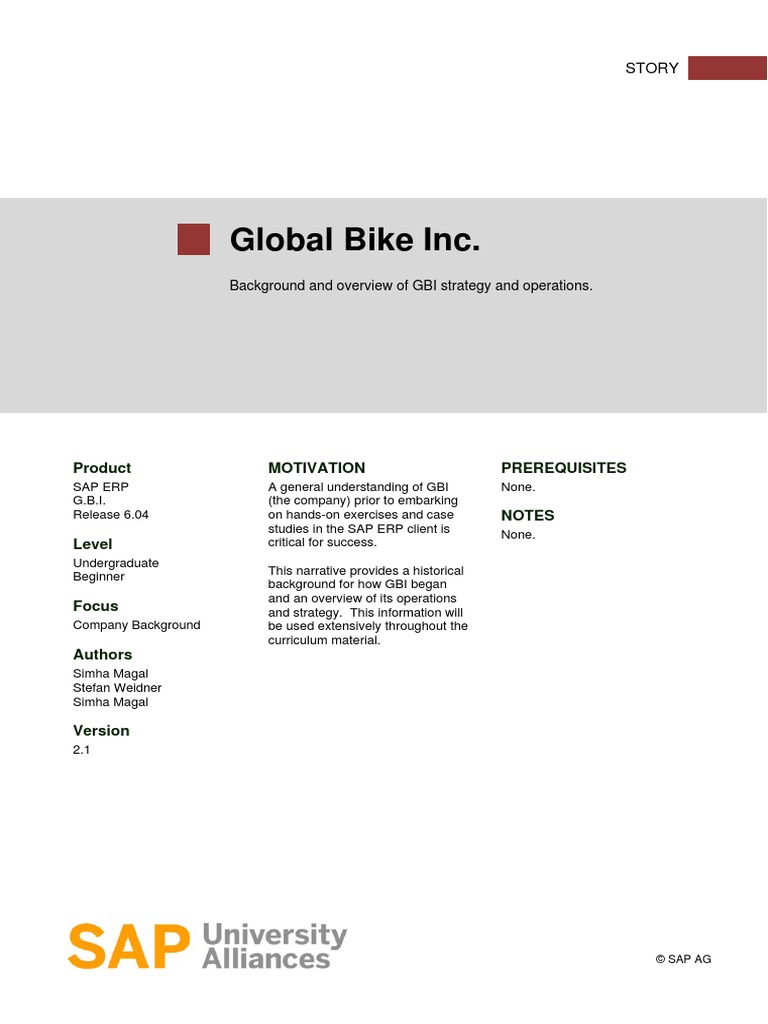 STORY

Global Bike Inc.

Background and overview of GBI strategy and operations.

Product
SAP ERP
G.B.I.
Release 6.04

Level
Undergraduate
Beginner

Focus
Company Background

Authors
Simha Magal
Stefan Weidner
Simha Magal

Version
2.1

MOTIVATION
A general understanding of GBI (the company) prior to embarking on hands-on exercises and case studies in the SAP ERP client is critical for success.

This narrative provides a historical background for how GBI began and an overview of its operations and strategy. This information will be used extensively throughout the curriculum material.

PREREQUISITES
None.

NOTES
None.

SAP University Alliances

© SAP AG